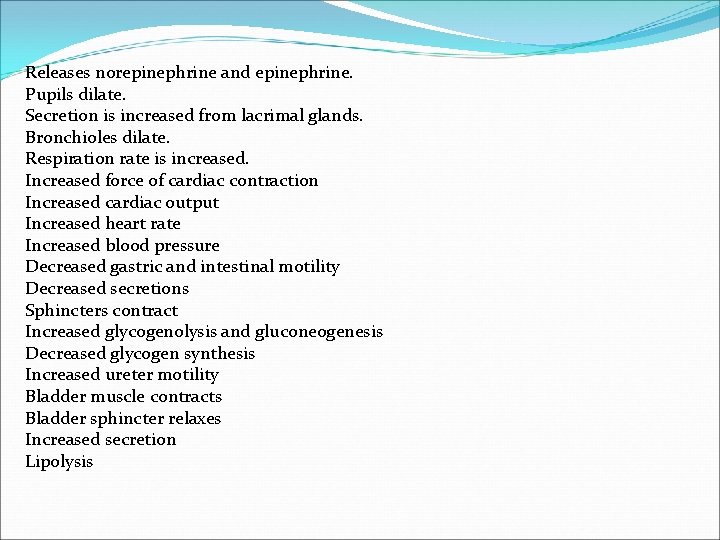 Releases norepinephrine and epinephrine.
Pupils dilate.
Secretion is increased from lacrimal glands.
Bronchioles dilate.
Respiration rate is increased.
Increased force of cardiac contraction
Increased cardiac output
Increased heart rate
Increased blood pressure
Decreased gastric and intestinal motility
Decreased secretions
Sphincters contract
Increased glycogenolysis and gluconeogenesis
Decreased glycogen synthesis
Increased ureter motility
Bladder muscle contracts
Bladder sphincter relaxes
Increased secretion
Lipolysis